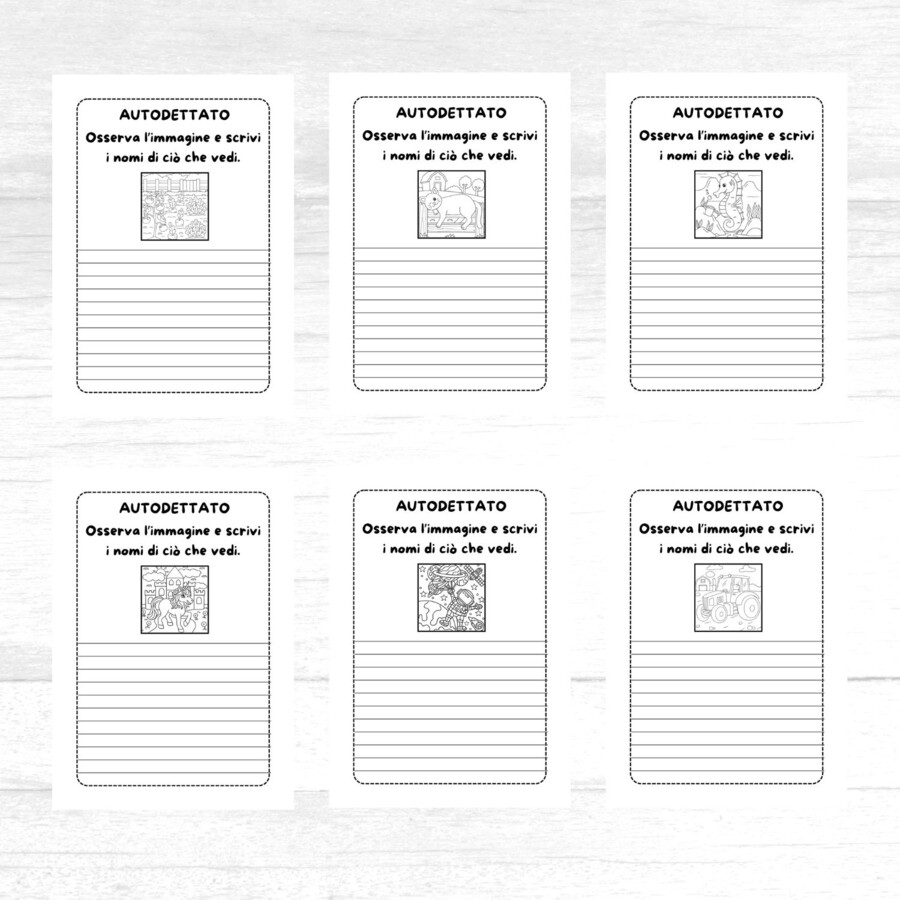 AUTODETTATO
Osserva l'immagine e scrivi i nomi di ciò che vedi.

AUTODETTATO
Osserva l'immagine e scrivi i nomi di ciò che vedi.

AUTODETTATO
Osserva l'immagine e scrivi i nomi di ciò che vedi.

AUTODETTATO
Osserva l'immagine e scrivi i nomi di ciò che vedi.

AUTODETTATO
Osserva l'immagine e scrivi i nomi di ciò che vedi.

AUTODETTATO
Osserva l'immagine e scrivi i nomi di ciò che vedi.